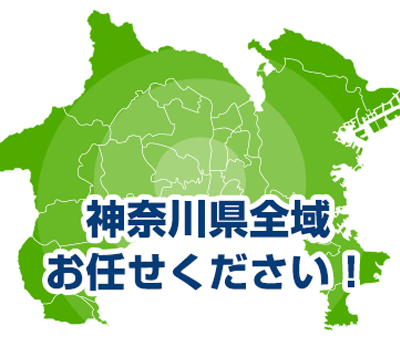 神奈川県全域
お任せください！